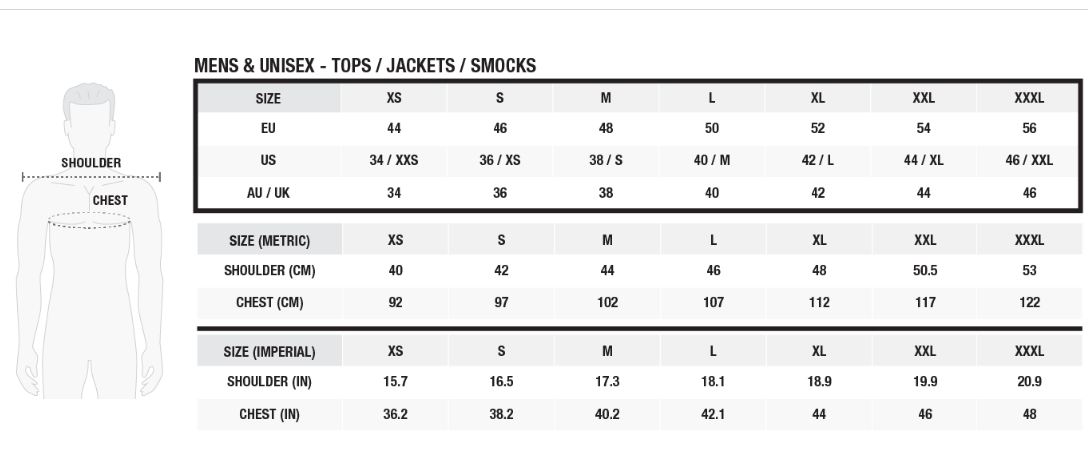 SHOULDER

CHEST

MENS & UNISEX - TOPS / JACKETS / SMOCKS

| SIZE | XS | S | M | L | XL | XXL | XXXL |
|---|---|---|---|---|---|---|---|
| EU | 44 | 46 | 48 | 50 | 52 | 54 | 56 |
| US | 34 / XXS | 36 / XS | 38 / S | 40 / M | 42 / L | 44 / XL | 46 / XXL |
| AU / UK | 34 | 36 | 38 | 40 | 42 | 44 | 46 |

| SIZE (METRIC) | XS | S | M | L | XL | XXL | XXXL |
|---|---|---|---|---|---|---|---|
| SHOULDER (CM) | 40 | 42 | 44 | 46 | 48 | 50.5 | 53 |
| CHEST (CM) | 92 | 97 | 102 | 107 | 112 | 117 | 122 |

| SIZE (IMPERIAL) | XS | S | M | L | XL | XXL | XXXL |
|---|---|---|---|---|---|---|---|
| SHOULDER (IN) | 15.7 | 16.5 | 17.3 | 18.1 | 18.9 | 19.9 | 20.9 |
| CHEST (IN) | 36.2 | 38.2 | 40.2 | 42.1 | 44 | 46 | 48 |